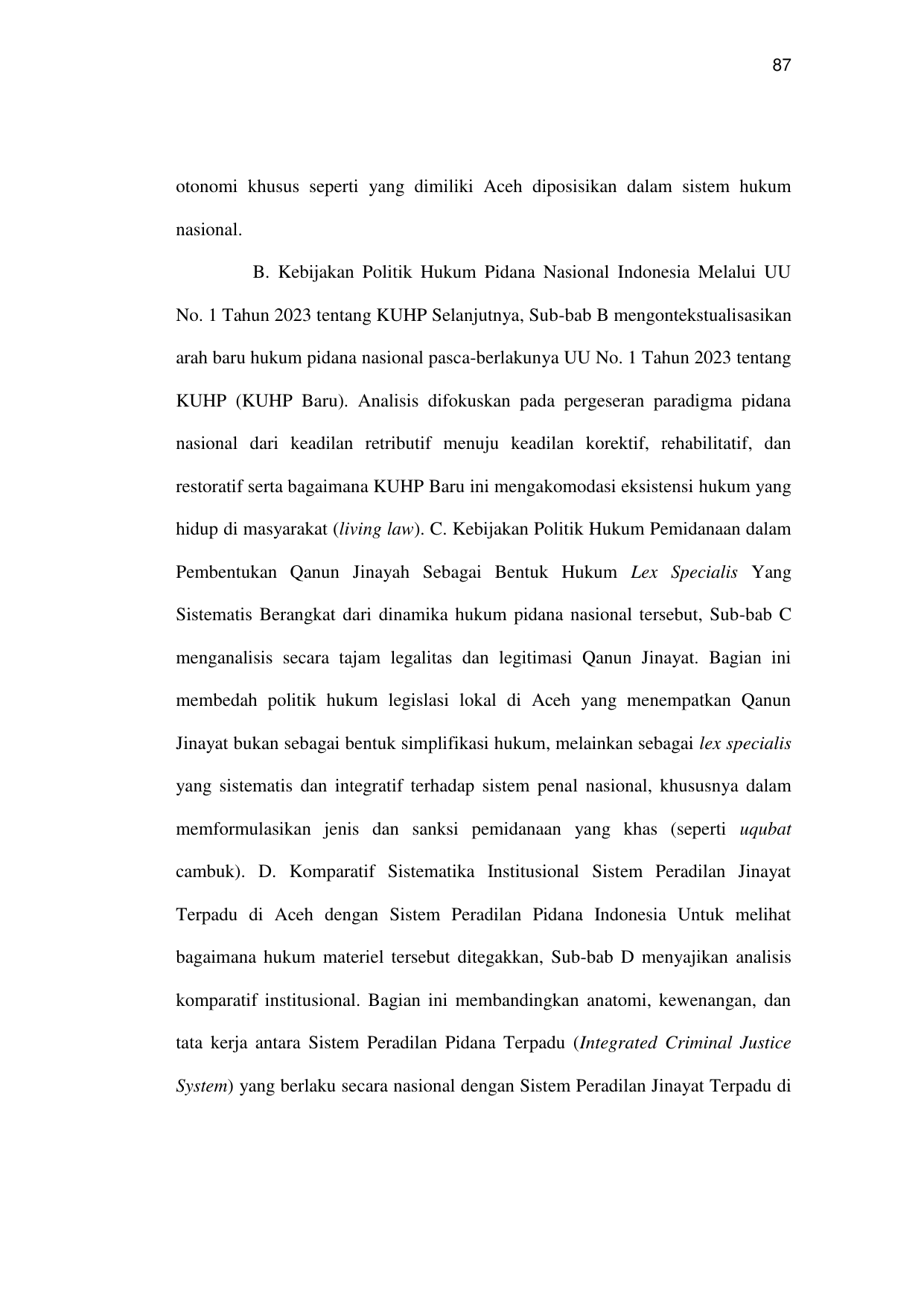 87

otonomi khusus seperti yang dimiliki Aceh diposisikan dalam sistem hukum nasional.

B. Kebijakan Politik Hukum Pidana Nasional Indonesia Melalui UU No. 1 Tahun 2023 tentang KUHP Selanjutnya, Sub-bab B mengontekstualisasikan arah baru hukum pidana nasional pasca-berlakunya UU No. 1 Tahun 2023 tentang KUHP (KUHP Baru). Analisis difokuskan pada pergeseran paradigma pidana nasional dari keadilan retributif menuju keadilan korektif, rehabilitatif, dan restoratif serta bagaimana KUHP Baru ini mengakomodasi eksistensi hukum yang hidup di masyarakat (living law). C. Kebijakan Politik Hukum Pemidanaan dalam Pembentukan Qanun Jinayah Sebagai Bentuk Hukum Lex Specialis Yang Sistematis Berangkat dari dinamika hukum pidana nasional tersebut, Sub-bab C menganalisis secara tajam legalitas dan legitimasi Qanun Jinayat. Bagian ini membedah politik hukum legislasi lokal di Aceh yang menempatkan Qanun Jinayat bukan sebagai bentuk simplifikasi hukum, melainkan sebagai lex specialis yang sistematis dan integratif terhadap sistem penal nasional, khususnya dalam memformulasikan jenis dan sanksi pemidanaan yang khas (seperti uqubat cambuk). D. Komparatif Sistematika Institusional Sistem Peradilan Jinayat Terpadu di Aceh dengan Sistem Peradilan Pidana Indonesia Untuk melihat bagaimana hukum materiel tersebut ditegakkan, Sub-bab D menyajikan analisis komparatif institusional. Bagian ini membandingkan anatomi, kewenangan, dan tata kerja antara Sistem Peradilan Pidana Terpadu (Integrated Criminal Justice System) yang berlaku secara nasional dengan Sistem Peradilan Jinayat Terpadu di